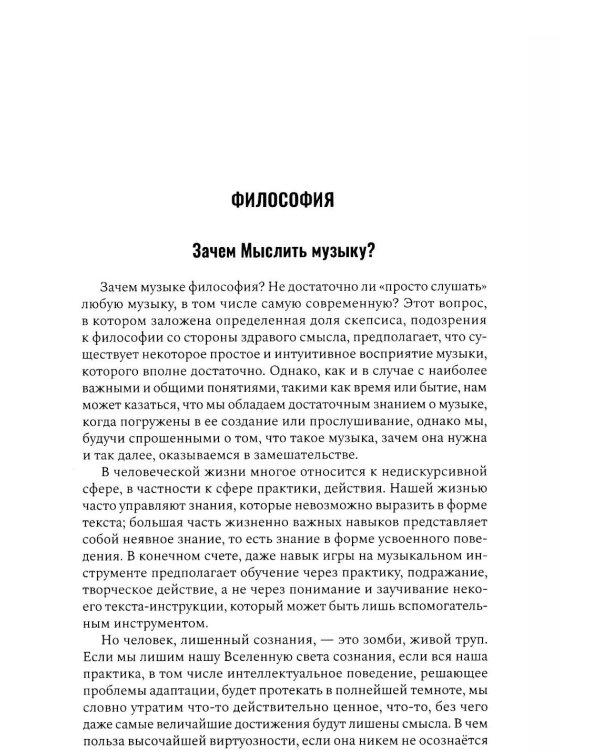 ФИЛОСОФИЯ

Зачем Мыслить музыку?

Зачем музыке философия? Не достаточно ли «просто слушать» любую музыку, в том числе самую современную? Этот вопрос, в котором заложена определенная доля скепсиса, подозрения к философии со стороны здравого смысла, предполагает, что существует некоторое простое и интуитивное восприятие музыки, которого вполне достаточно. Однако, как и в случае с наиболее важными и общими понятиями, такими как время или бытие, нам может казаться, что мы обладаем достаточным знанием о музыке, когда погружены в ее создание или прослушивание, однако мы, будучи спрошенными о том, что такое музыка, зачем она нужна и так далее, оказываемся в замешательстве.

В человеческой жизни многое относится к недискурсивной сфере, в частности к сфере практики, действия. Нашей жизнью часто управляют знания, которые невозможно выразить в форме текста; большая часть жизненно важных навыков представляет собой неявное знание, то есть знание в форме усвоенного поведения. В конечном счете, даже навык игры на музыкальном инструменте предполагает обучение через практику, подражание, творческое действие, а не через понимание и заучивание некоего текста-инструкции, который может быть лишь вспомогательным инструментом.

Но человек, лишенный сознания, — это зомби, живой труп. Если мы лишим нашу Вселенную света сознания, если вся наша практика, в том числе интеллектуальное поведение, решающее проблемы адаптации, будет протекать в полнейшей темноте, мы словно утратим что-то действительно ценное, что-то, без чего даже самые величайшие достижения будут лишены смысла. В чем польза высочайшей виртуозности, если она никем не осознаётся